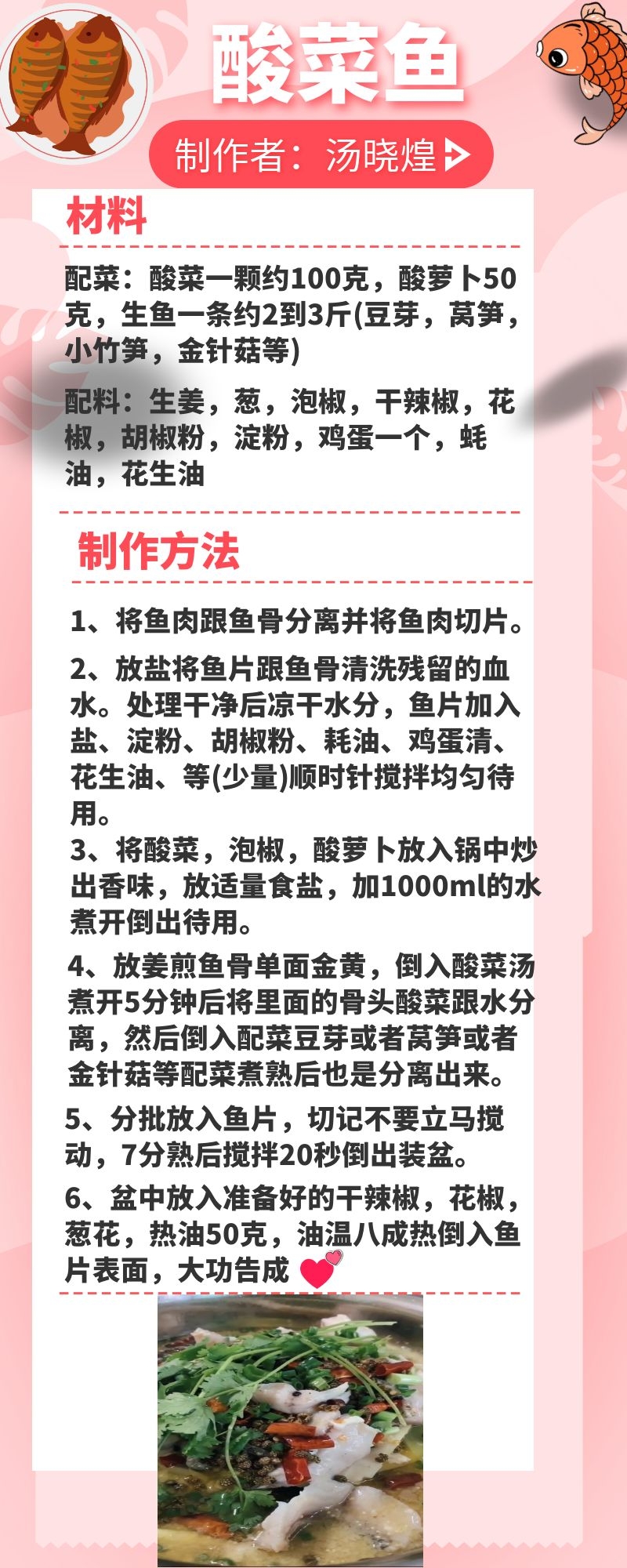 酸菜鱼

制作者：汤晓煌

材料

配菜：酸菜一颗约100克，酸萝卜50克，生鱼一条约2到3斤(豆芽，莴笋，小竹笋，金针菇等)

配料：生姜，葱，泡椒，干辣椒，花椒，胡椒粉，淀粉，鸡蛋一个，蚝油，花生油

制作方法

1、将鱼肉跟鱼骨分离并将鱼肉切片。

2、放盐将鱼片跟鱼骨清洗残留的血水。处理干净后凉干水分，鱼片加入盐、淀粉、胡椒粉、耗油、鸡蛋清、花生油、等(少量)顺时针搅拌均匀待用。

3、将酸菜，泡椒，酸萝卜放入锅中炒出香味，放适量食盐，加1000ml的水煮开倒出待用。

4、放姜煎鱼骨单面金黄，倒入酸菜汤煮开5分钟后将里面的骨头酸菜跟水分离，然后倒入配菜豆芽或者莴笋或者金针菇等配菜煮熟后也是分离出来。

5、分批放入鱼片，切记不要立马搅动，7分熟后搅拌20秒倒出装盆。

6、盆中放入准备好的干辣椒，花椒，葱花，热油50克，油温八成热倒入鱼片表面，大功告成